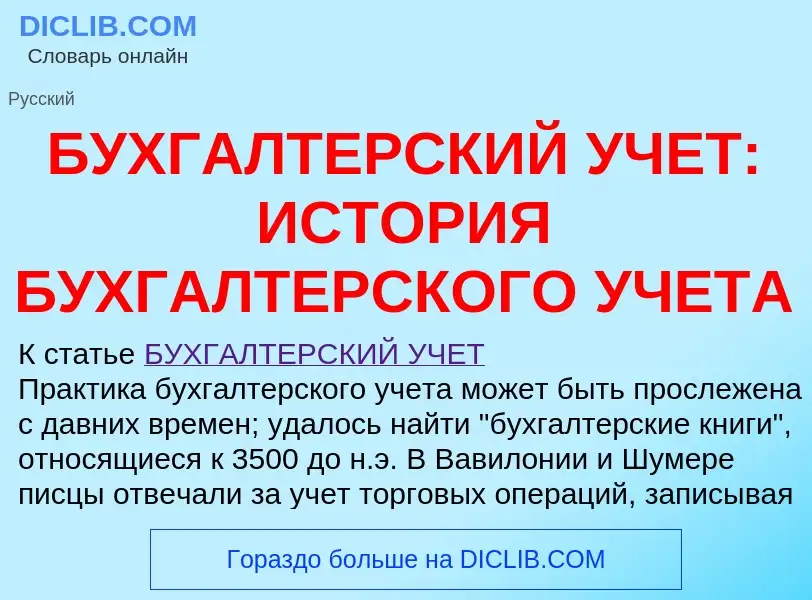 DICLIB.COM
Словарь онлайн

Русский

БУХГАЛТЕРСКИЙ УЧЕТ: ИСТОРИЯ БУХГАЛТЕРСКОГО УЧЕТА

К статье БУХГАЛТЕРСКИЙ УЧЕТ
Практика бухгалтерского учета может быть прослежена с давних времен; удалось найти "бухгалтерские книги", относящиеся к 3500 до н.э. В Вавилонии и Шумере писцы отвечали за учет торговых операций, записывая

Гораздо больше на DICLIB.COM